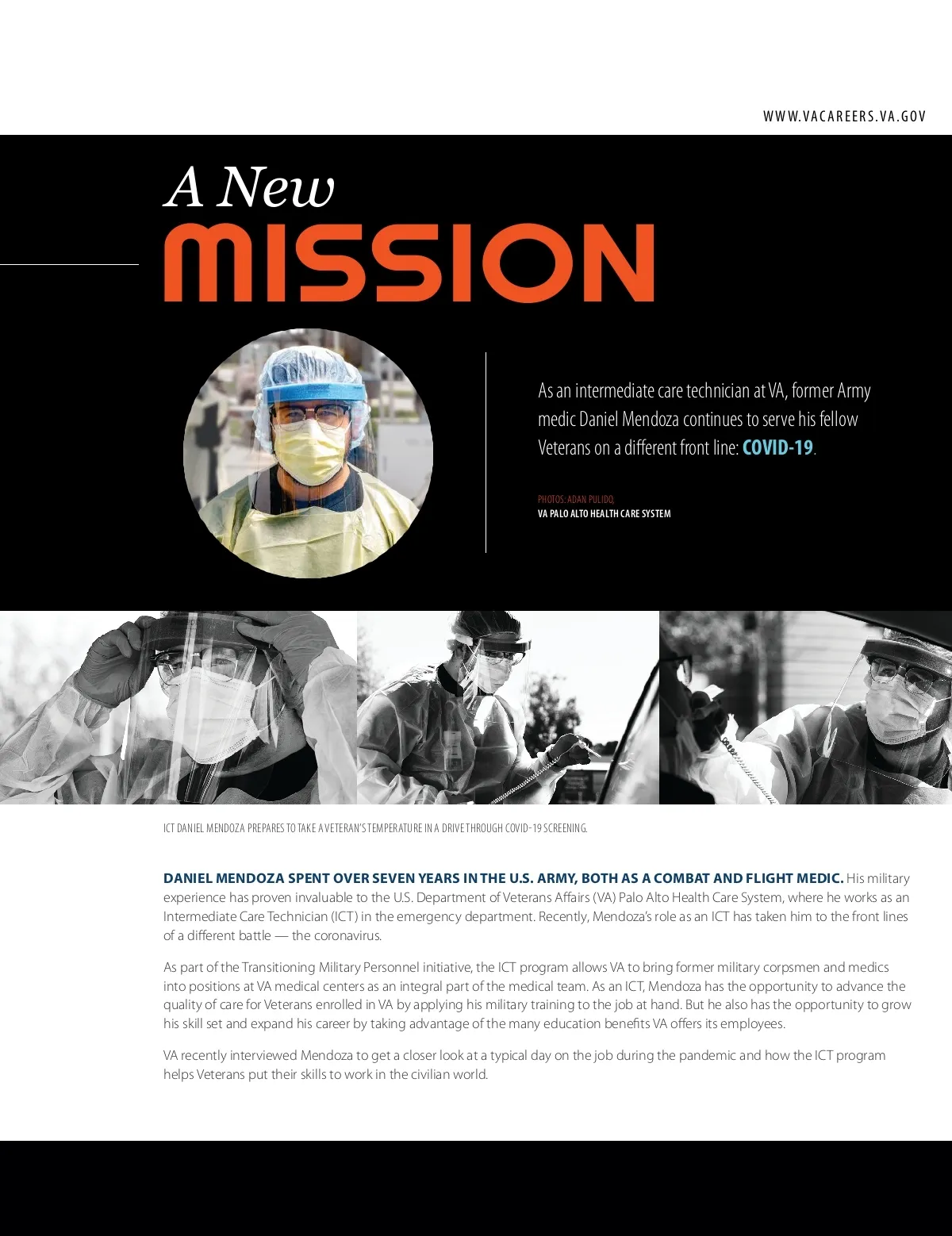 WWW.VACAREERS.VA.GOV

A New
MISSION

As an intermediate care technician at VA, former Army medic Daniel Mendoza continues to serve his fellow Veterans on a different front line: COVID-19.

PHOTOS: ADAN PULIDO,
VA PALO ALTO HEALTH CARE SYSTEM

ICT DANIEL MENDOZA PREPARES TO TAKE A VETERAN'S TEMPERATURE IN A DRIVE THROUGH COVID-19 SCREENING.

DANIEL MENDOZA SPENT OVER SEVEN YEARS IN THE U.S. ARMY, BOTH AS A COMBAT AND FLIGHT MEDIC. His military experience has proven invaluable to the U.S. Department of Veterans Affairs (VA) Palo Alto Health Care System, where he works as an Intermediate Care Technician (ICT) in the emergency department. Recently, Mendoza's role as an ICT has taken him to the front lines of a different battle — the coronavirus.

As part of the Transitioning Military Personnel initiative, the ICT program allows VA to bring former military corpsmen and medics into positions at VA medical centers as an integral part of the medical team. As an ICT, Mendoza has the opportunity to advance the quality of care for Veterans enrolled in VA by applying his military training to the job at hand. But he also has the opportunity to grow his skill set and expand his career by taking advantage of the many education benefits VA offers its employees.

VA recently interviewed Mendoza to get a closer look at a typical day on the job during the pandemic and how the ICT program helps Veterans put their skills to work in the civilian world.